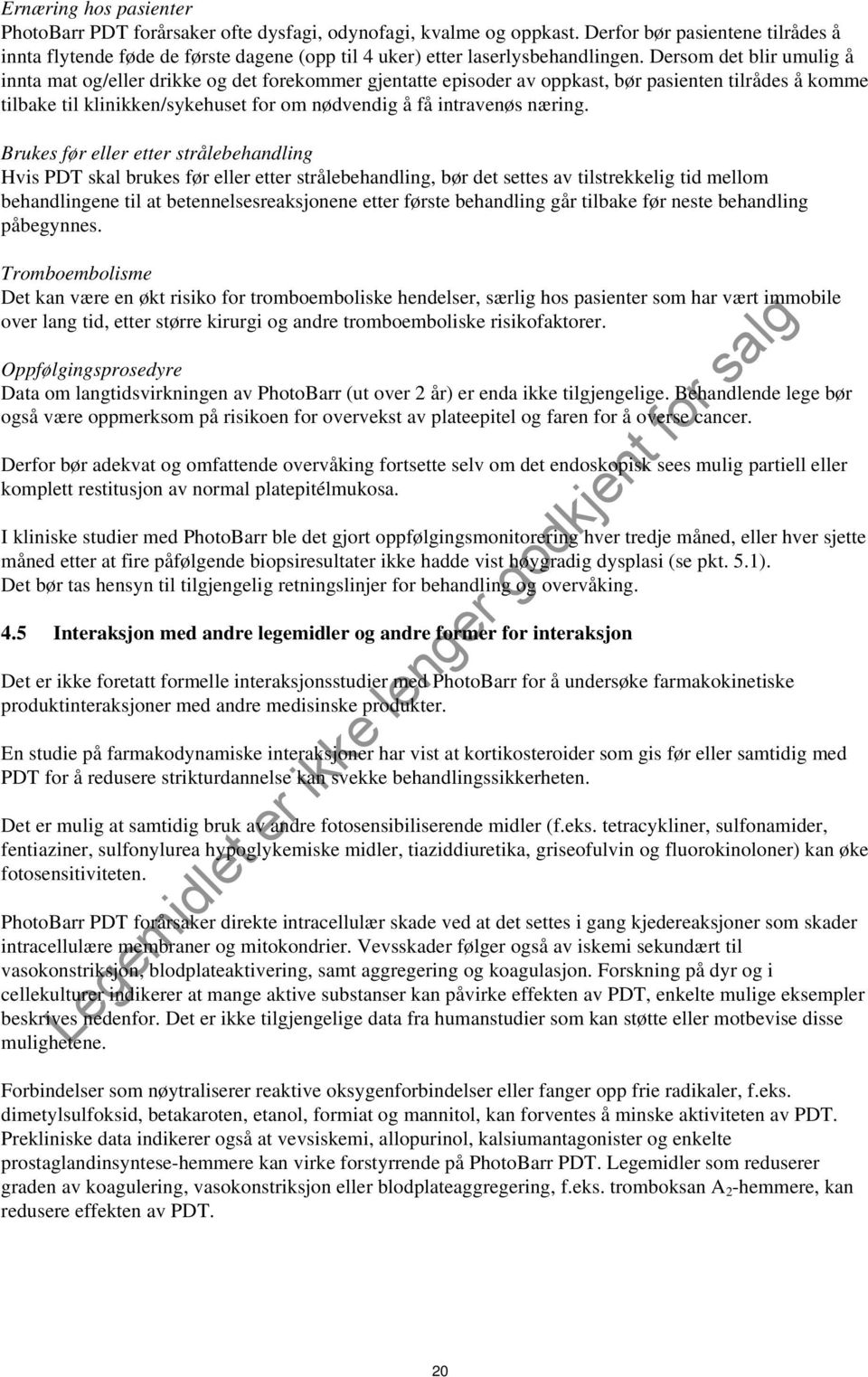 Ernæring hos pasienter
PhotoBarr PDT forårsaker ofte dysfagi, odynofagi, kvalme og oppkast. Derfor bør pasientene tilrådes å innta flytende føde de første dagene (opp til 4 uker) etter laserlysbehandlingen. Dersom det blir umulig å innta mat og/eller drikke og det forekommer gjentatte episoder av oppkast, bør pasienten tilrådes å komme tilbake til klinikken/sykehuset for om nødvendig å få intravenøs næring.

Brukes før eller etter strålebehandling
Hvis PDT skal brukes før eller etter strålebehandling, bør det settes av tilstrekkelig tid mellom behandlingene til at betennelsesreaksjonene etter første behandling går tilbake før neste behandling påbegynnes.

Tromboembolisme
Det kan være en økt risiko for tromboemboliske hendelser, særlig hos pasienter som har vært immobile over lang tid, etter større kirurgi og andre tromboemboliske risikofaktorer.

Oppfølgingsprosedyre
Data om langtidsvirkningen av PhotoBarr (ut over 2 år) er enda ikke tilgjengelige. Behandlende lege bør også være oppmerksom på risikoen for overvekst av plateepitel og faren for å overse cancer.

Derfor bør adekvat og omfattende overvåking fortsette selv om det endoskopisk sees mulig partiell eller komplett restitusjon av normal platepitélmukosa.

I kliniske studier med PhotoBarr ble det gjort oppfølgingsmonitorering hver tredje måned, eller hver sjette måned etter at fire påfølgende biopsiresultater ikke hadde vist høygradig dysplasi (se pkt. 5.1).
Det bør tas hensyn til tilgjengelig retningslinjer for behandling og overvåking.

4.5 Interaksjon med andre legemidler og andre former for interaksjon

Det er ikke foretatt formelle interaksjonsstudier med PhotoBarr for å undersøke farmakokinetiske produktinteraksjoner med andre medisinske produkter.

En studie på farmakodynamiske interaksjoner har vist at kortikosteroider som gis før eller samtidig med PDT for å redusere strikturdannelse kan svekke behandlingssikkerheten.

Det er mulig at samtidig bruk av andre fotosensibiliserende midler (f.eks. tetracykliner, sulfonamider, fentiaziner, sulfonylurea hypoglykemiske midler, tiaziddiuretika, griseofulvin og fluorokinoloner) kan øke fotosensitiviteten.

PhotoBarr PDT forårsaker direkte intracellulær skade ved at det settes i gang kjedereaksjoner som skader intracellulære membraner og mitokondrier. Vevsskader følger også av iskemi sekundært til vasokonstriksjon, blodplateaktivering, samt aggregering og koagulasjon. Forskning på dyr og i cellekulturer indikerer at mange aktive substanser kan påvirke effekten av PDT, enkelte mulige eksempler beskrives nedenfor. Det er ikke tilgjengelige data fra humanstudier som kan støtte eller motbevise disse mulighetene.

Forbindelser som nøytraliserer reaktive oksygenforbindelser eller fanger opp frie radikaler, f.eks. dimetylsulfoksid, betakaroten, etanol, formiat og mannitol, kan forventes å minske aktiviteten av PDT. Prekliniske data indikerer også at vevsiskemi, allopurinol, kalsiumantagonister og enkelte prostaglandinsyntese-hemmere kan virke forstyrrende på PhotoBarr PDT. Legemidler som reduserer graden av koagulering, vasokonstriksjon eller blodplateaggregering, f.eks. tromboksan $A_2$-hemmere, kan redusere effekten av PDT.

Legemidlet er ikke lenger godkjent for salg

20